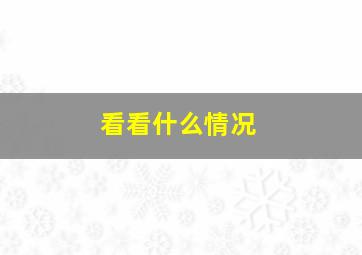 看看什么情况